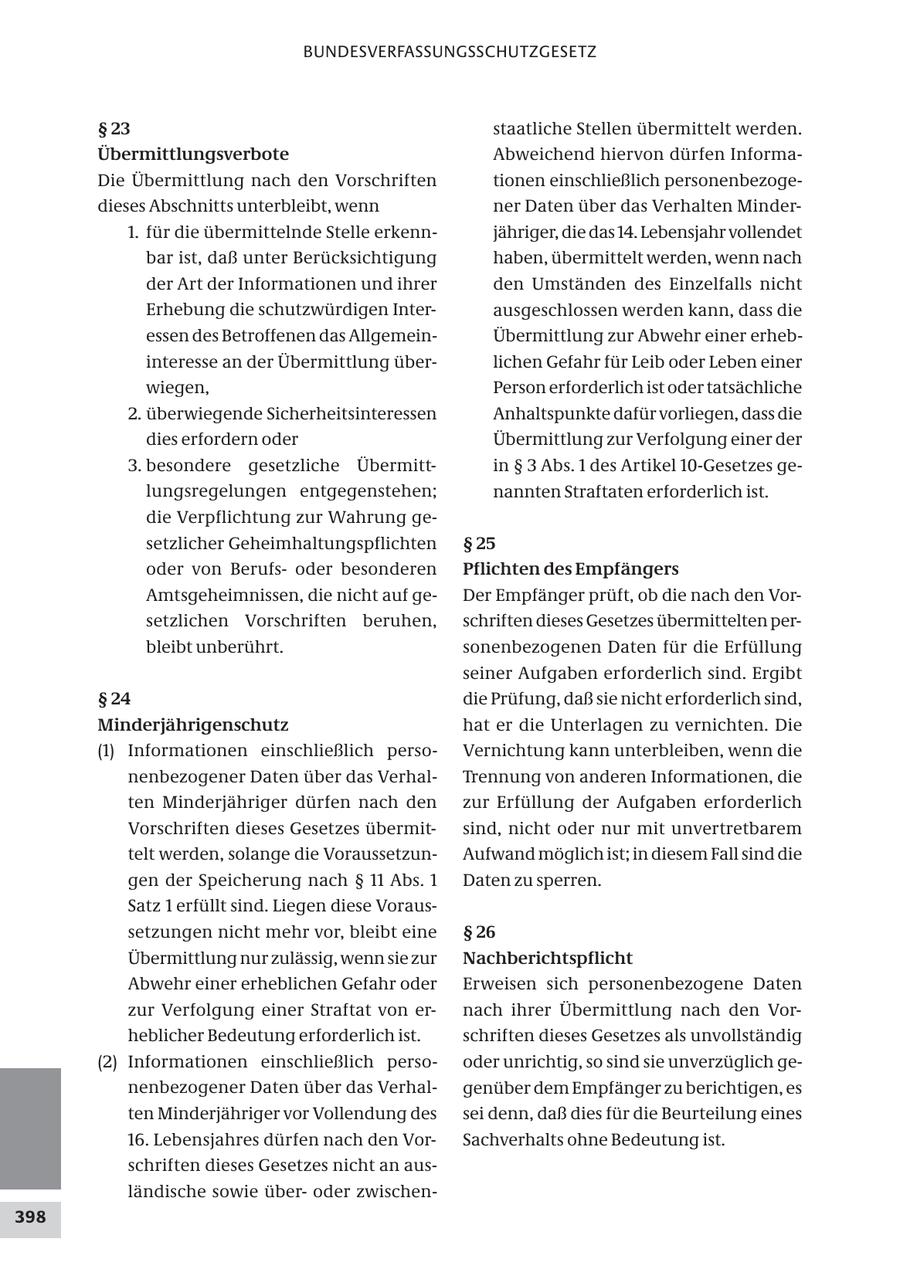 BUNDESVERFASSUNGSSCHUTZGESETZ

§ 23
Übermittlungsverbote
Die Übermittlung nach den Vorschriften dieses Abschnitts unterbleibt, wenn
1. für die übermittelnde Stelle erkennbar ist, daß unter Berücksichtigung der Art der Informationen und ihrer Erhebung die schutzwürdigen Interessen des Betroffenen das Allgemeininteresse an der Übermittlung überwiegen,
2. überwiegende Sicherheitsinteressen dies erfordern oder
3. besondere gesetzliche Übermittlungsregelungen entgegenstehen; die Verpflichtung zur Wahrung gesetzlicher Geheimhaltungspflichten oder von Berufs- oder besonderen Amtsgeheimnissen, die nicht auf gesetzlichen Vorschriften beruhen, bleibt unberührt.

§ 24
Minderjährigenschutz
(1) Informationen einschließlich personenbezogener Daten über das Verhalten Minderjähriger dürfen nach den Vorschriften dieses Gesetzes übermittelt werden, solange die Voraussetzungen der Speicherung nach § 11 Abs. 1 Satz 1 erfüllt sind. Liegen diese Voraussetzungen nicht mehr vor, bleibt eine Übermittlung nur zulässig, wenn sie zur Abwehr einer erheblichen Gefahr oder zur Verfolgung einer Straftat von erheblicher Bedeutung erforderlich ist.
(2) Informationen einschließlich personenbezogener Daten über das Verhalten Minderjähriger vor Vollendung des 16. Lebensjahres dürfen nach den Vorschriften dieses Gesetzes nicht an ausländische sowie über- oder zwischenstaatliche Stellen übermittelt werden. Abweichend hiervon dürfen Informationen einschließlich personenbezogener Daten über das Verhalten Minderjähriger, die das 14. Lebensjahr vollendet haben, übermittelt werden, wenn nach den Umständen des Einzelfalls nicht ausgeschlossen werden kann, dass die Übermittlung zur Abwehr einer erheblichen Gefahr für Leib oder Leben einer Person erforderlich ist oder tatsächliche Anhaltspunkte dafür vorliegen, dass die Übermittlung zur Verfolgung einer der in § 3 Abs. 1 des Artikel 10-Gesetzes genannten Straftaten erforderlich ist.

§ 25
Pflichten des Empfängers
Der Empfänger prüft, ob die nach den Vorschriften dieses Gesetzes übermittelten personenbezogenen Daten für die Erfüllung seiner Aufgaben erforderlich sind. Ergibt die Prüfung, daß sie nicht erforderlich sind, hat er die Unterlagen zu vernichten. Die Vernichtung kann unterbleiben, wenn die Trennung von anderen Informationen, die zur Erfüllung der Aufgaben erforderlich sind, nicht oder nur mit unvertretbarem Aufwand möglich ist; in diesem Fall sind die Daten zu sperren.

§ 26
Nachberichtspflicht
Erweisen sich personenbezogene Daten nach ihrer Übermittlung nach den Vorschriften dieses Gesetzes als unvollständig oder unrichtig, so sind sie unverzüglich gegenüber dem Empfänger zu berichtigen, es sei denn, daß dies für die Beurteilung eines Sachverhalts ohne Bedeutung ist.

398